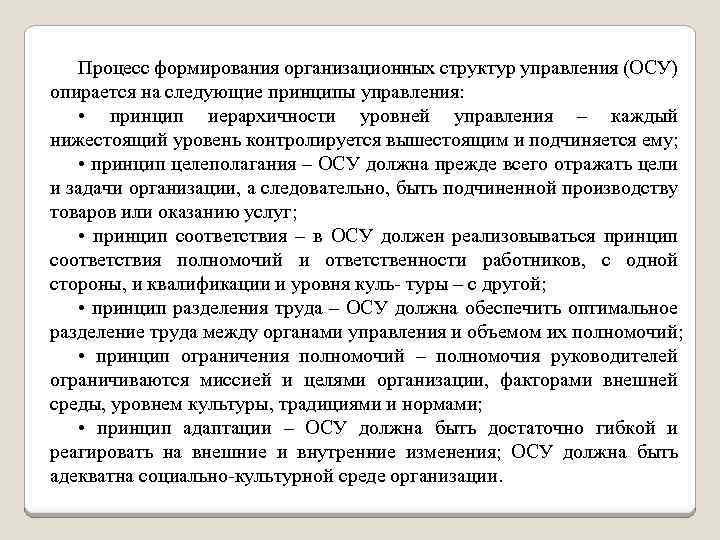 Процесс формирования организационных структур управления (ОСУ) опирается на следующие принципы управления:

• принцип иерархичности уровней управления – каждый нижестоящий уровень контролируется вышестоящим и подчиняется ему;

• принцип целеполагания – ОСУ должна прежде всего отражать цели и задачи организации, а следовательно, быть подчиненной производству товаров или оказанию услуг;

• принцип соответствия – в ОСУ должен реализовываться принцип соответствия полномочий и ответственности работников, с одной стороны, и квалификации и уровня куль- туры – с другой;

• принцип разделения труда – ОСУ должна обеспечить оптимальное разделение труда между органами управления и объемом их полномочий;

• принцип ограничения полномочий – полномочия руководителей ограничиваются миссией и целями организации, факторами внешней среды, уровнем культуры, традициями и нормами;

• принцип адаптации – ОСУ должна быть достаточно гибкой и реагировать на внешние и внутренние изменения; ОСУ должна быть адекватна социально-культурной среде организации.